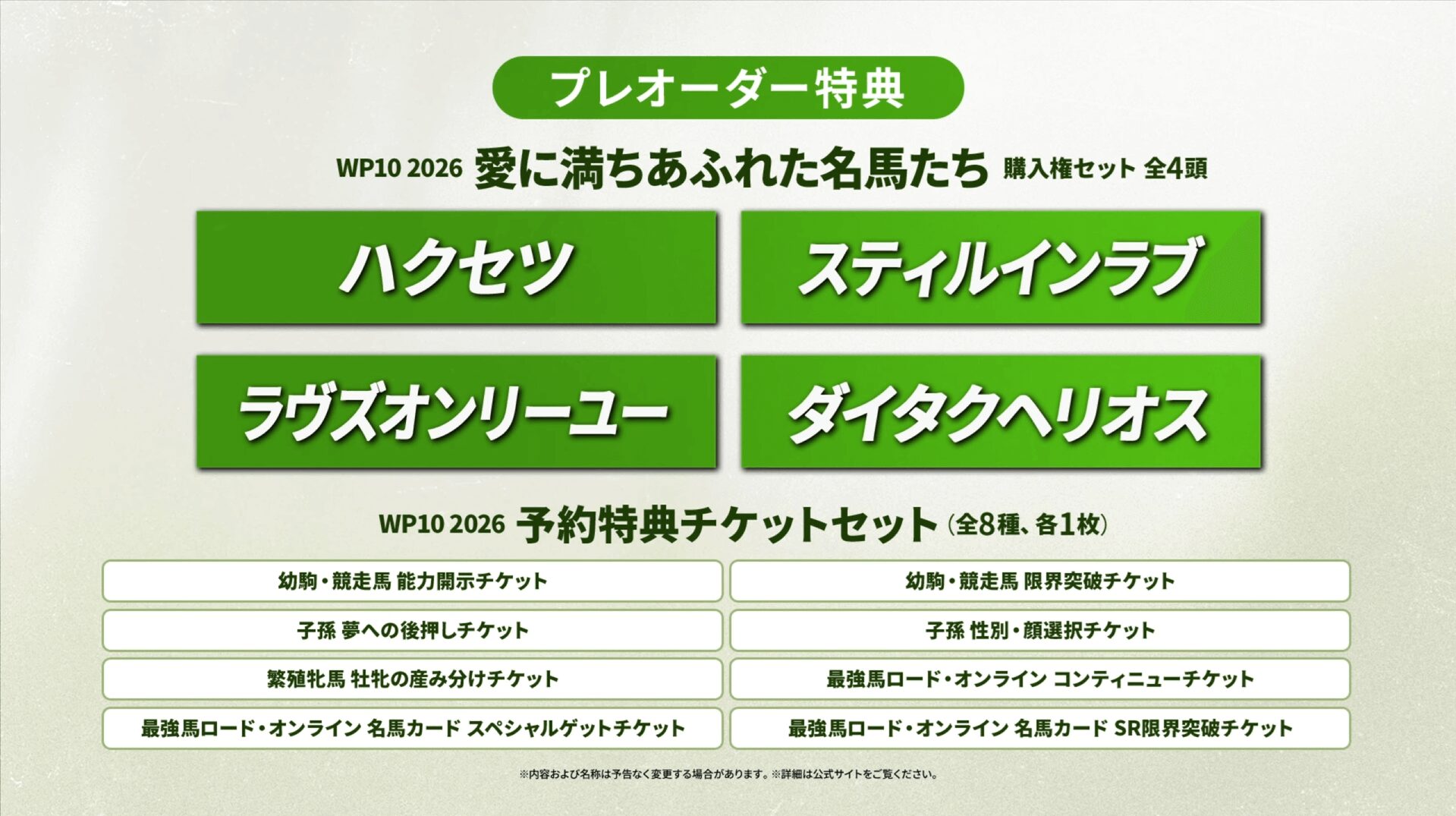 プレオーダー特典

WP10 2026 愛に満ちあふれた名馬たち 購入権セット 全4頭

ハクセツ

スティルインラブ

ラヴズオンリーユー

ダイタクヘリオス

WP10 2026 予約特典チケットセット（全8種、各1枚）

幼駒・競走馬 能力開示チケット

幼駒・競走馬 限界突破チケット

子孫 夢への後押しチケット

子孫 性別・顔選択チケット

繁殖牝馬 牡牝の産み分けチケット

最強馬ロード・オンライン コンティニューチケット

最強馬ロード・オンライン 名馬カード スペシャルゲットチケット

最強馬ロード・オンライン 名馬カード SR限界突破チケット

※内容および名称は予告なく変更する場合があります。※詳細は公式サイトをご覧ください。